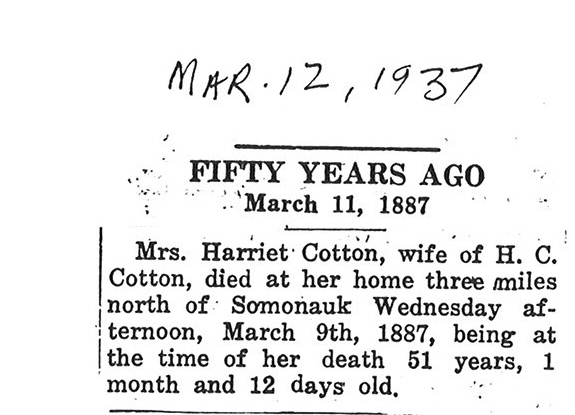 MAR. 12, 1937

FIFTY YEARS AGO
March 11, 1887

Mrs. Harriet Cotton, wife of H. C. Cotton, died at her home three miles north of Somonauk Wednesday afternoon, March 9th, 1887, being at the time of her death 51 years, 1 month and 12 days old.